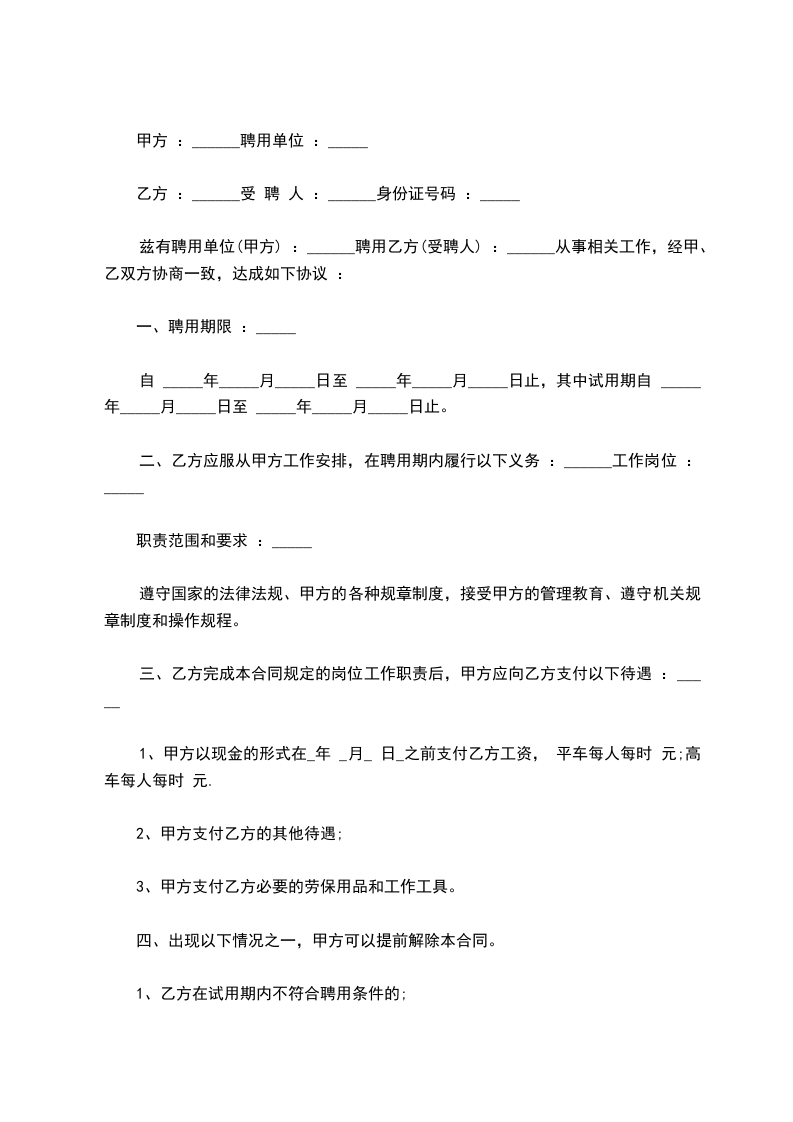 甲方 ：______聘用单位 ：_____

乙方 ：______受 聘 人 ：______身份证号码 ：_____

兹有聘用单位(甲方) ：______聘用乙方(受聘人) ：______从事相关工作，经甲、乙双方协商一致，达成如下协议 ：

一、聘用期限 ：_____

自 _____年_____月_____日至 _____年_____月_____日止，其中试用期自 _____年_____月_____日至 _____年_____月_____日止。

二、乙方应服从甲方工作安排，在聘用期内履行以下义务 ：______工作岗位 ：_____

职责范围和要求 ：_____

遵守国家的法律法规、甲方的各种规章制度，接受甲方的管理教育、遵守机关规章制度和操作规程。

三、乙方完成本合同规定的岗位工作职责后，甲方应向乙方支付以下待遇 ：_____

1、甲方以现金的形式在_年 _月_ 日_之前支付乙方工资， 平车每人每时 元;高车每人每时 元.

2、甲方支付乙方的其他待遇;

3、甲方支付乙方必要的劳保用品和工作工具。

四、出现以下情况之一，甲方可以提前解除本合同。

1、乙方在试用期内不符合聘用条件的;